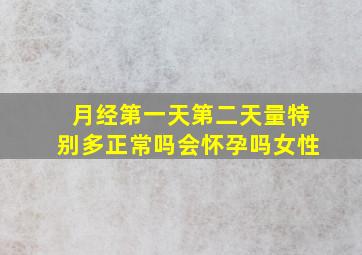 月经第一天第二天量特别多正常吗会怀孕吗女性